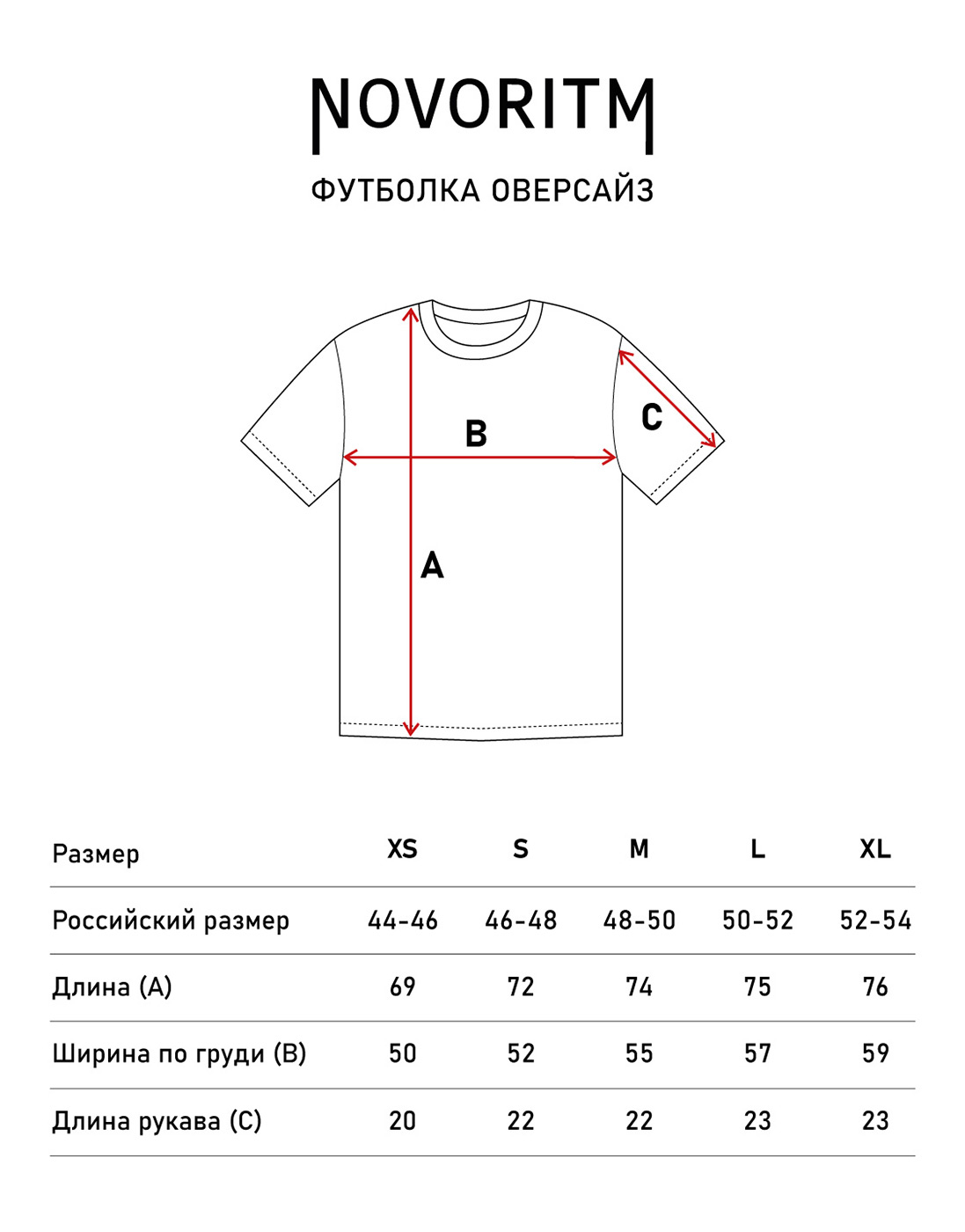 NOVORITM

ФУТБОЛКА ОВЕРСАЙЗ

B

C

A

| Размер | XS | S | M | L | XL |
|---|---|---|---|---|---|
| Российский размер | 44-46 | 46-48 | 48-50 | 50-52 | 52-54 |
| Длина (A) | 69 | 72 | 74 | 75 | 76 |
| Ширина по груди (B) | 50 | 52 | 55 | 57 | 59 |
| Длина рукава (C) | 20 | 22 | 22 | 23 | 23 |